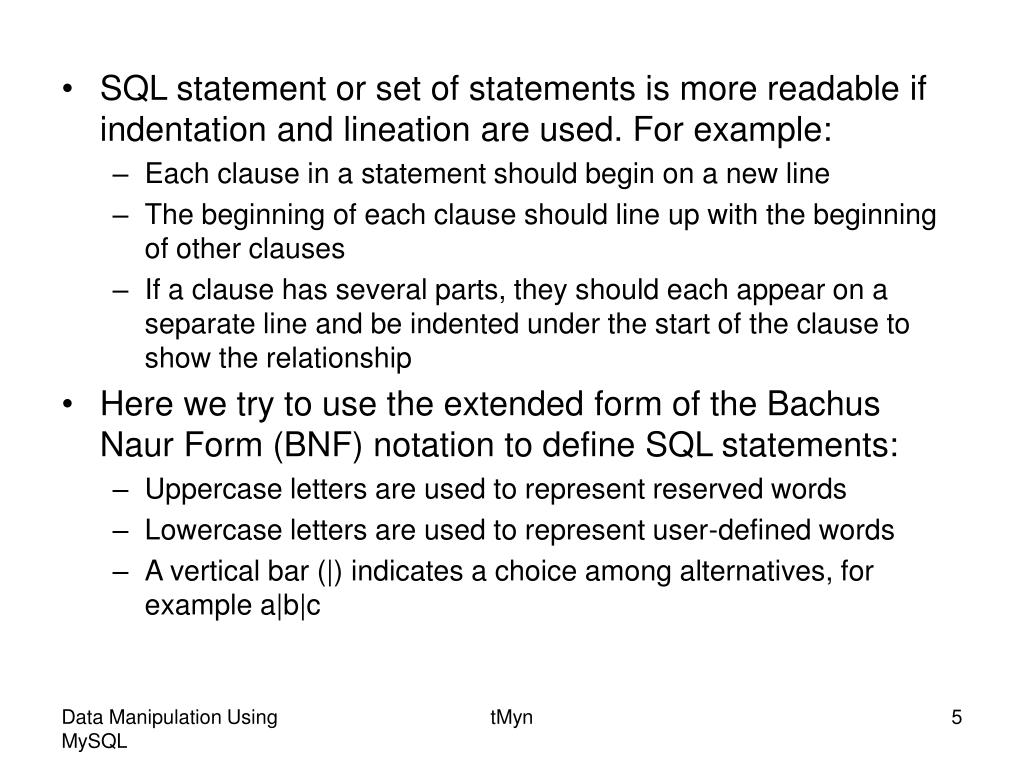 • SQL statement or set of statements is more readable if indentation and lineation are used. For example:
– Each clause in a statement should begin on a new line
– The beginning of each clause should line up with the beginning of other clauses
– If a clause has several parts, they should each appear on a separate line and be indented under the start of the clause to show the relationship
• Here we try to use the extended form of the Bachus Naur Form (BNF) notation to define SQL statements:
– Uppercase letters are used to represent reserved words
– Lowercase letters are used to represent user-defined words
– A vertical bar (|) indicates a choice among alternatives, for example a|b|c

Data Manipulation Using MySQL
tMyn
5